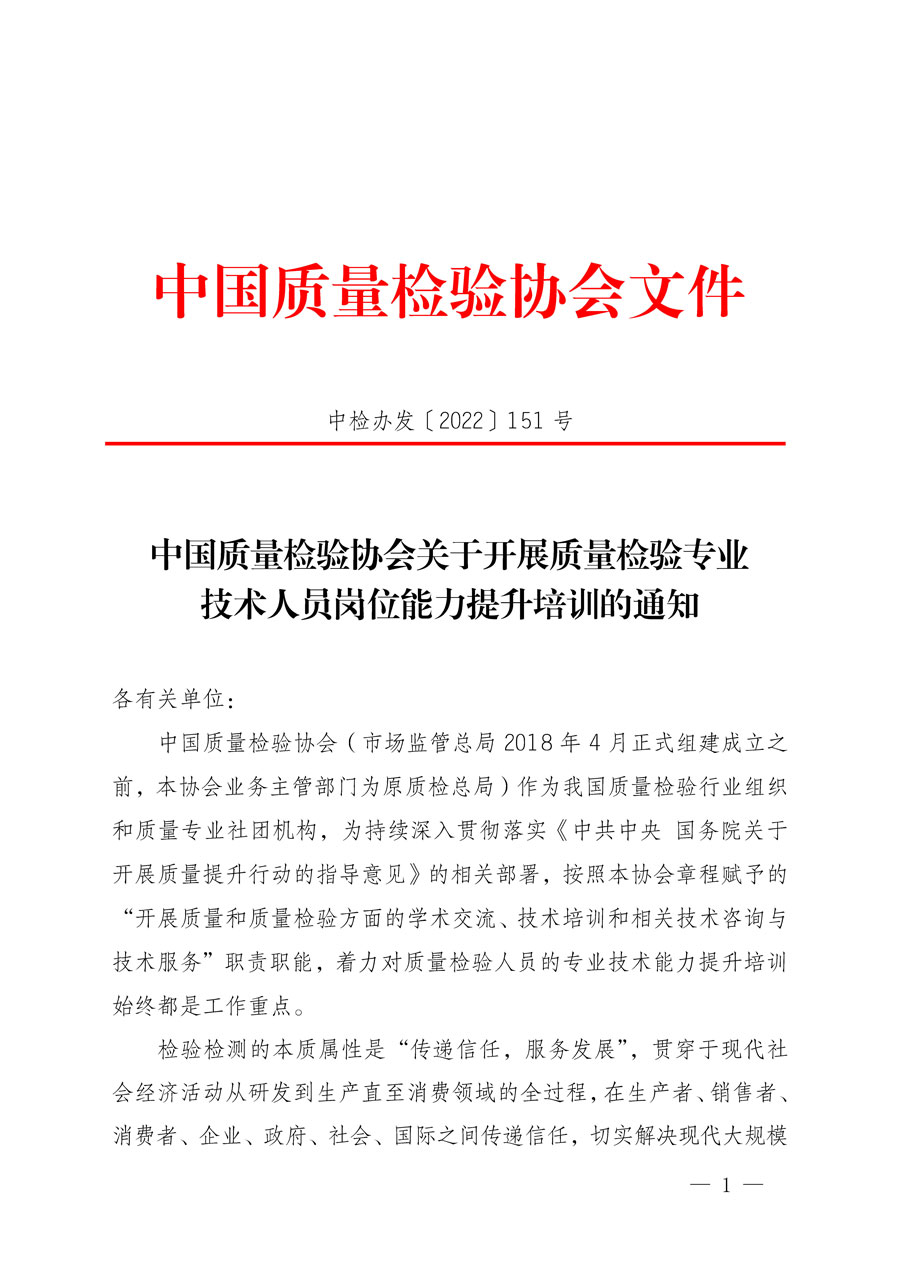 中国质量检验协会文件

中检办发〔2022〕151 号

中国质量检验协会关于开展质量检验专业技术人员岗位能力提升培训的通知

各有关单位：

中国质量检验协会（市场监管总局 2018 年 4 月正式组建成立之前，本协会业务主管部门为原质检总局）作为我国质量检验行业组织和质量专业社团机构，为持续深入贯彻落实《中共中央 国务院关于开展质量提升行动的指导意见》的相关部署，按照本协会章程赋予的“开展质量和质量检验方面的学术交流、技术培训和相关技术咨询与技术服务”职责职能，着力对质量检验人员的专业技术能力提升培训始终都是工作重点。

检验检测的本质属性是“传递信任，服务发展”，贯穿于现代社会经济活动从研发到生产直至消费领域的全过程，在生产者、销售者、消费者、企业、政府、社会、国际之间传递信任，切实解决现代大规模

— 1 —